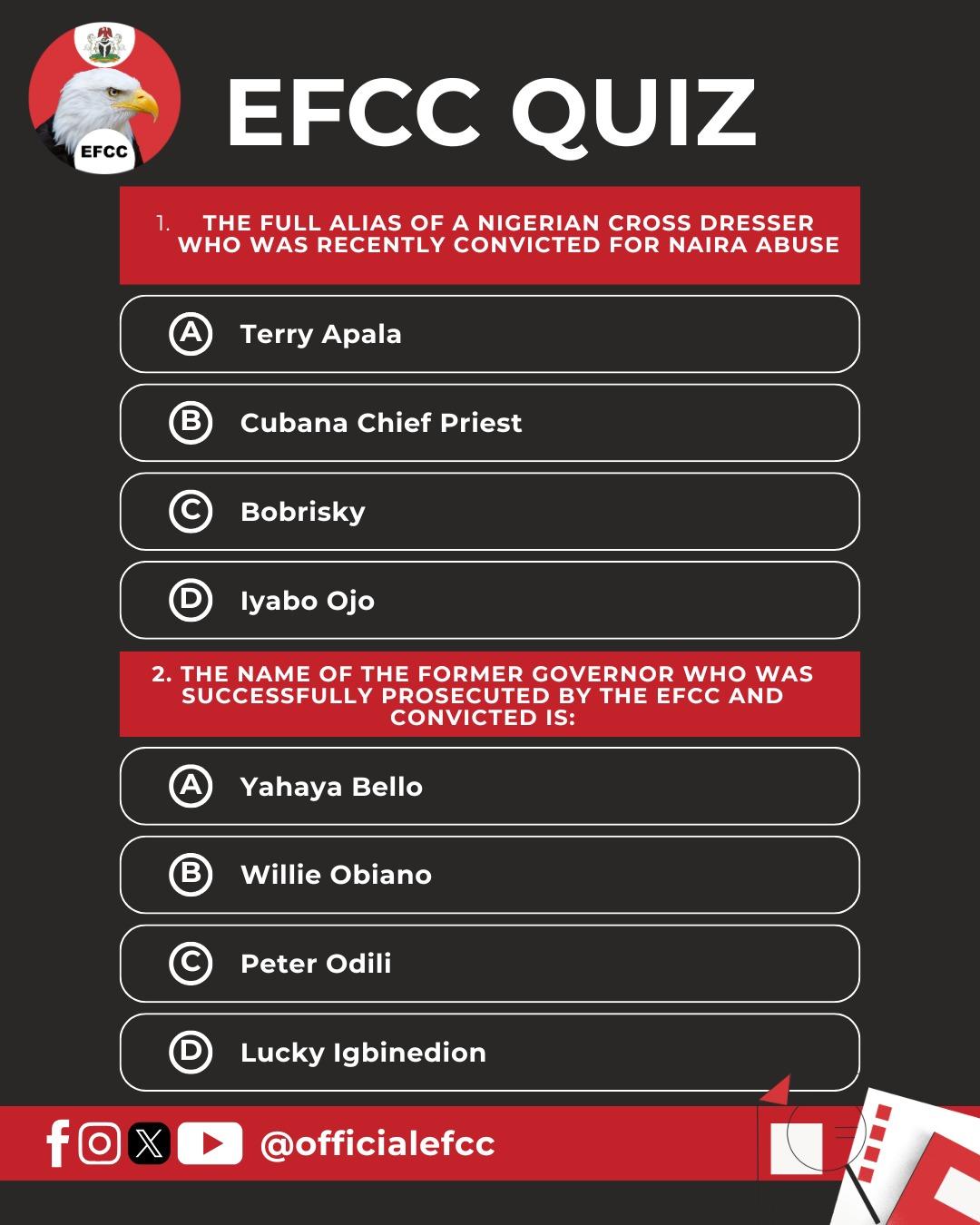 EFCC

EFCC QUIZ

1. THE FULL ALIAS OF A NIGERIAN CROSS DRESSER WHO WAS RECENTLY CONVICTED FOR NAIRA ABUSE

A Terry Apala

B Cubana Chief Priest

C Bobrisky

D Iyabo Ojo

2. THE NAME OF THE FORMER GOVERNOR WHO WAS SUCCESSFULLY PROSECUTED BY THE EFCC AND CONVICTED IS:

A Yahaya Bello

B Willie Obiano

C Peter Odili

D Lucky Igbinedion

@officialefcc